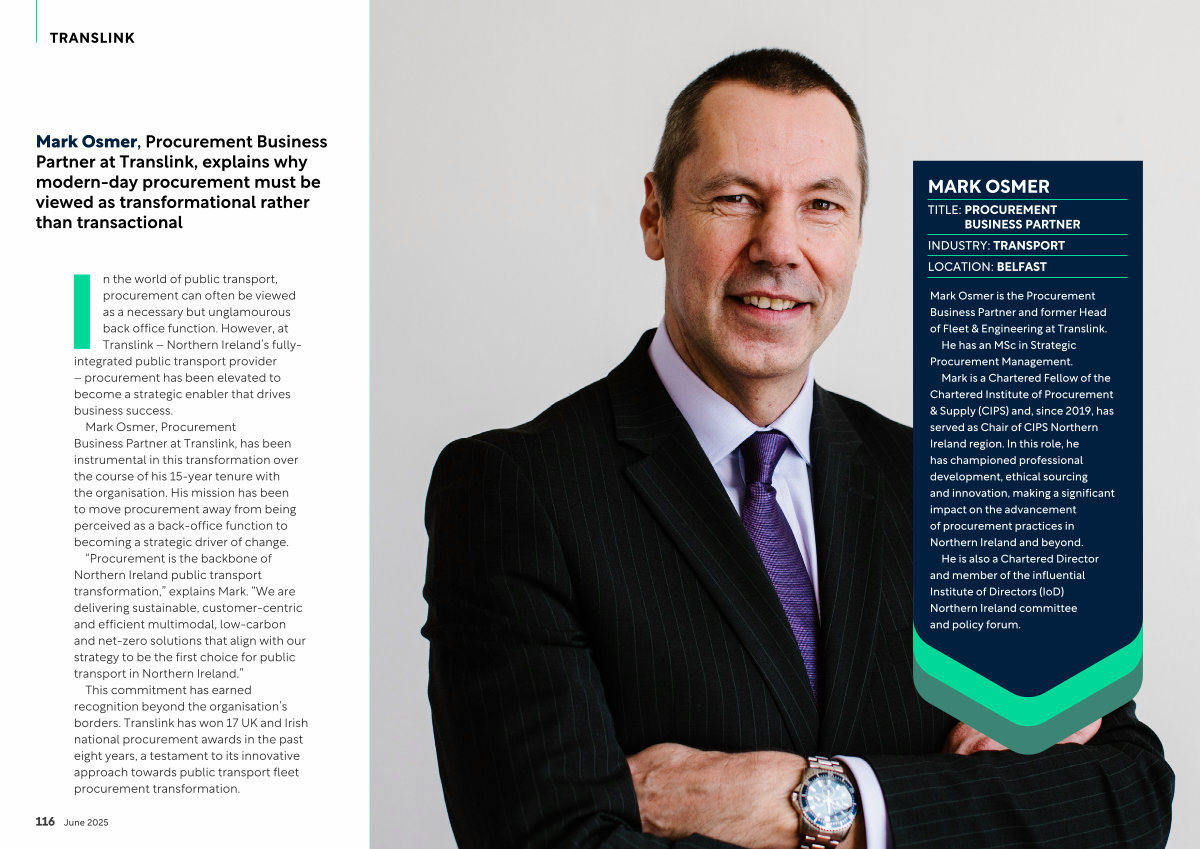 TRANSLINK

Mark Osmer, Procurement Business Partner at Translink, explains why modern-day procurement must be viewed as transformational rather than transactional

In the world of public transport, procurement can often be viewed as a necessary but unglamourous back office function. However, at Translink – Northern Ireland's fully-integrated public transport provider – procurement has been elevated to become a strategic enabler that drives business success.

Mark Osmer, Procurement Business Partner at Translink, has been instrumental in this transformation over the course of his 15-year tenure with the organisation. His mission has been to move procurement away from being perceived as a back-office function to becoming a strategic driver of change.

"Procurement is the backbone of Northern Ireland public transport transformation," explains Mark. "We are delivering sustainable, customer-centric and efficient multimodal, low-carbon and net-zero solutions that align with our strategy to be the first choice for public transport in Northern Ireland."

This commitment has earned recognition beyond the organisation's borders. Translink has won 17 UK and Irish national procurement awards in the past eight years, a testament to its innovative approach towards public transport fleet procurement transformation.

116 June 2025

MARK OSMER
TITLE: PROCUREMENT BUSINESS PARTNER
INDUSTRY: TRANSPORT
LOCATION: BELFAST

Mark Osmer is the Procurement Business Partner and former Head of Fleet & Engineering at Translink.

He has an MSc in Strategic Procurement Management.

Mark is a Chartered Fellow of the Chartered Institute of Procurement & Supply (CIPS) and, since 2019, has served as Chair of CIPS Northern Ireland region. In this role, he has championed professional development, ethical sourcing and innovation, making a significant impact on the advancement of procurement practices in Northern Ireland and beyond.

He is also a Chartered Director and member of the influential Institute of Directors (IoD) Northern Ireland committee and policy forum.